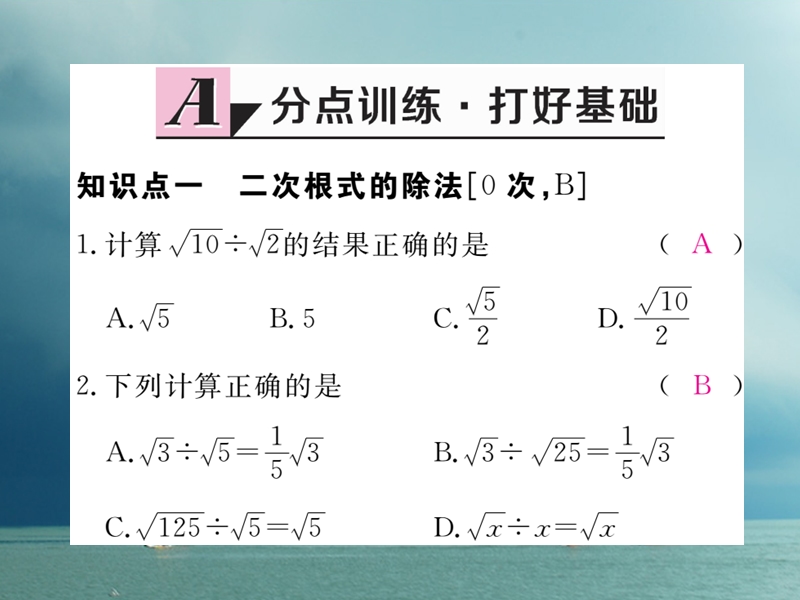 A 分点训练 · 打好基础

知识点一　二次根式的除法[0 次,B]

1. 计算 $\sqrt{10}\div\sqrt{2}$的结果正确的是　　( A )

A. $\sqrt{5}$　　B. 5　　C. $\frac{\sqrt{5}}{2}$　　D. $\frac{\sqrt{10}}{2}$

2. 下列计算正确的是　　( B )

A. $\sqrt{3}\div\sqrt{5}=\frac{1}{5}\sqrt{3}$　　B. $\sqrt{3}\div\sqrt{25}=\frac{1}{5}\sqrt{3}$

C. $\sqrt{125}\div\sqrt{5}=\sqrt{5}$　　D. $\sqrt{x}\div x=\sqrt{x}$